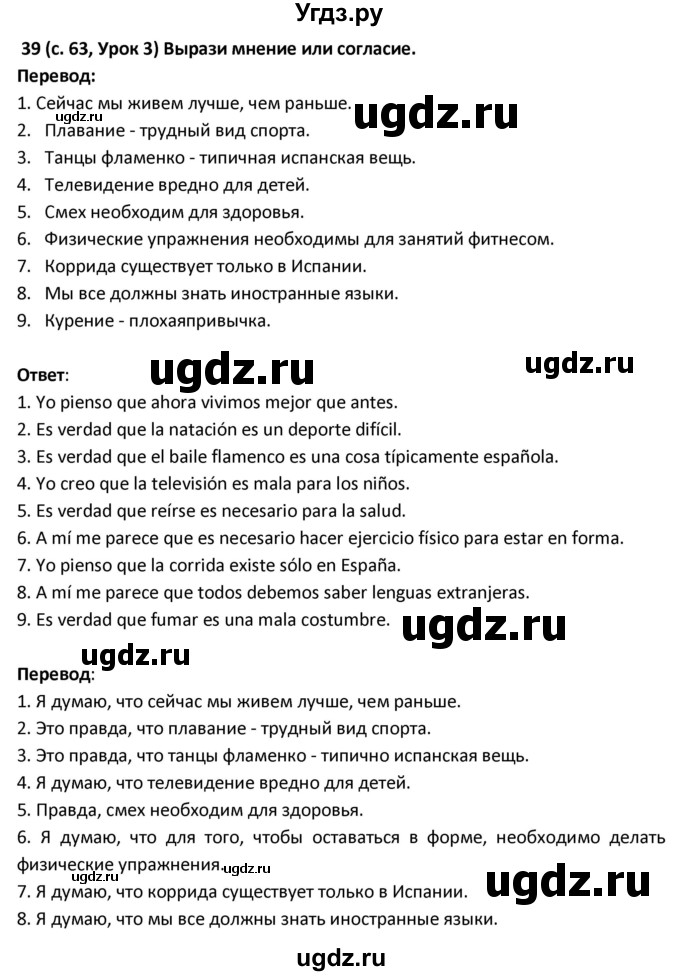 Угдз.ру

39 (с. 63, Урок 3) Вырази мнение или согласие.

Перевод:
1. Сейчас мы живем лучше, чем раньше.
ugdz.ru
ugdz.ru
2. Плавание - трудный вид спорта.
3. Танцы фламенко - типичная испанская вещь.
4. Телевидение вредно для детей.
5. Смех необходим для здоровья.
6. Физические упражнения необходимы для занятий фитнесом.
7. Коррида существует только в Испании.
8. Мы все должны знать иностранные языки.
9. Курение - плохаяпривычка.

Ответ:
ugdz.ru
ugdz.ru
1. Yo pienso que ahora vivimos mejor que antes.
2. Es verdad que la natación es un deporte difícil.
3. Es verdad que el baile flamenco es una cosa típicamente española.
4. Yo creo que la televisión es mala para los niños.
5. Es verdad que reírse es necesario para la salud.
6. A mí me parece que es necesario hacer ejercicio físico para estar en forma.
7. Yo pienso que la corrida existe sólo en España.
8. A mí me parece que todos debemos saber lenguas extranjeras.
9. Es verdad que fumar es una mala costumbre.
ugdz.ru
ugdz.ru

Перевод:
1. Я думаю, что сейчас мы живем лучше, чем раньше.
2. Это правда, что плавание - трудный вид спорта.
3. Это правда, что танцы фламенко - типично испанская вещь.
4. Я думаю, что телевидение вредно для детей.
5. Правда, смех необходим для здоровья.
6. Я думаю, что для того, чтобы оставаться в форме, необходимо делать физические упражнения.
ugdz.ru
ugdz.ru
ugdz.ru
7. Я думаю, что коррида существует только в Испании.
8. Я думаю, что мы все должны знать иностранные языки.

ugdz.ru